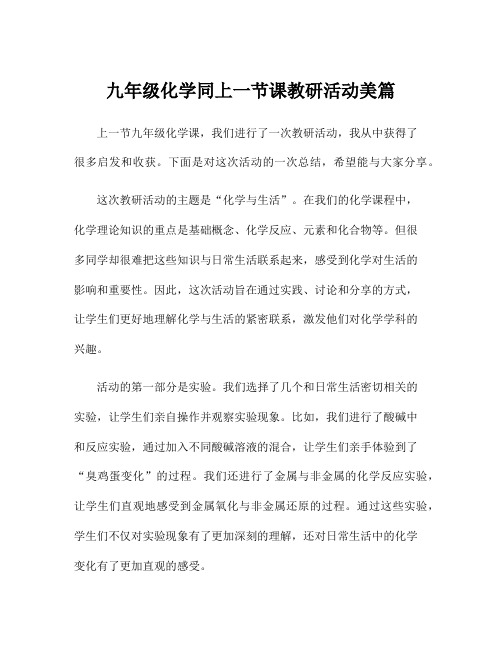 九年级化学同上一节课教研活动美篇

上一节九年级化学课，我们进行了一次教研活动，我从中获得了很多启发和收获。下面是对这次活动的一次总结，希望能与大家分享。

这次教研活动的主题是“化学与生活”。在我们的化学课程中，化学理论知识的重点是基础概念、化学反应、元素和化合物等。但很多同学却很难把这些知识与日常生活联系起来，感受到化学对生活的影响和重要性。因此，这次活动旨在通过实践、讨论和分享的方式，让学生们更好地理解化学与生活的紧密联系，激发他们对化学学科的兴趣。

活动的第一部分是实验。我们选择了几个和日常生活密切相关的实验，让学生们亲自操作并观察实验现象。比如，我们进行了酸碱中和反应实验，通过加入不同酸碱溶液的混合，让学生们亲手体验到了“臭鸡蛋变化”的过程。我们还进行了金属与非金属的化学反应实验，让学生们直观地感受到金属氧化与非金属还原的过程。通过这些实验，学生们不仅对实验现象有了更加深刻的理解，还对日常生活中的化学变化有了更加直观的感受。